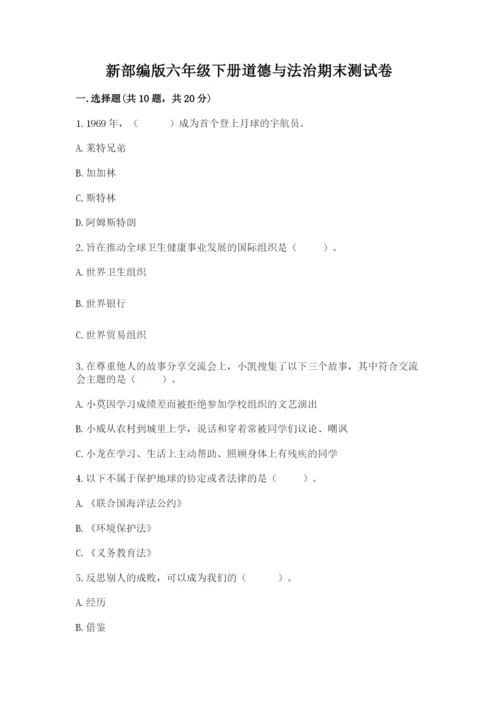 新部编版六年级下册道德与法治期末测试卷

一. 选择题(共 10 题，共 20 分)

1. 1969 年，（　　）成为首个登上月球的宇航员。

A. 莱特兄弟

B. 加加林

C. 斯特林

D. 阿姆斯特朗

2. 旨在推动全球卫生健康事业发展的国际组织是（　　）。

A. 世界卫生组织

B. 世界银行

C. 世界贸易组织

3. 在尊重他人的故事分享交流会上，小凯搜集了以下三个故事，其中符合交流会主题的是（　　）。

A. 小莫因学习成绩差而被拒绝参加学校组织的文艺演出

B. 小威从农村到城里上学，说话和穿着常被同学们议论、嘲讽

C. 小龙在学习、生活上主动帮助、照顾身体上有残疾的同学

4. 以下不属于保护地球的协定或者法律的是（　　）。

A. 《联合国海洋法公约》

B. 《环境保护法》

C. 《义务教育法》

5. 反思别人的成败，可以成为我们的（　　）。

A. 经历

B. 借鉴